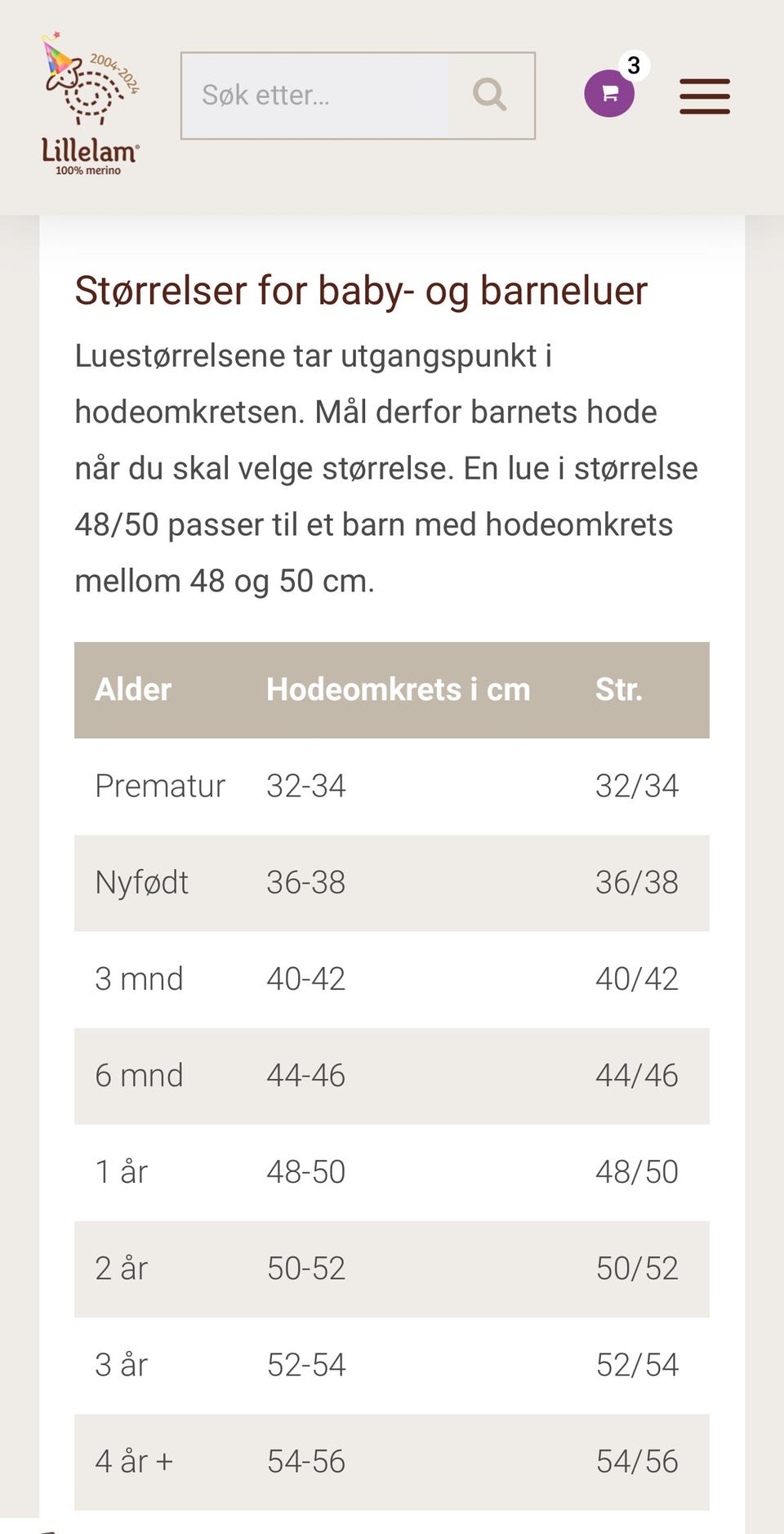 2004-2024
Lillelam
100% merino

Søk etter...

3

Størrelser for baby- og barneluer

Luestørrelsene tar utgangspunkt i hodeomkretsen. Mål derfor barnets hode når du skal velge størrelse. En lue i størrelse 48/50 passer til et barn med hodeomkrets mellom 48 og 50 cm.

| Alder | Hodeomkrets i cm | Str. |
|---|---|---|
| Prematur | 32-34 | 32/34 |
| Nyfødt | 36-38 | 36/38 |
| 3 mnd | 40-42 | 40/42 |
| 6 mnd | 44-46 | 44/46 |
| 1 år | 48-50 | 48/50 |
| 2 år | 50-52 | 50/52 |
| 3 år | 52-54 | 52/54 |
| 4 år + | 54-56 | 54/56 |